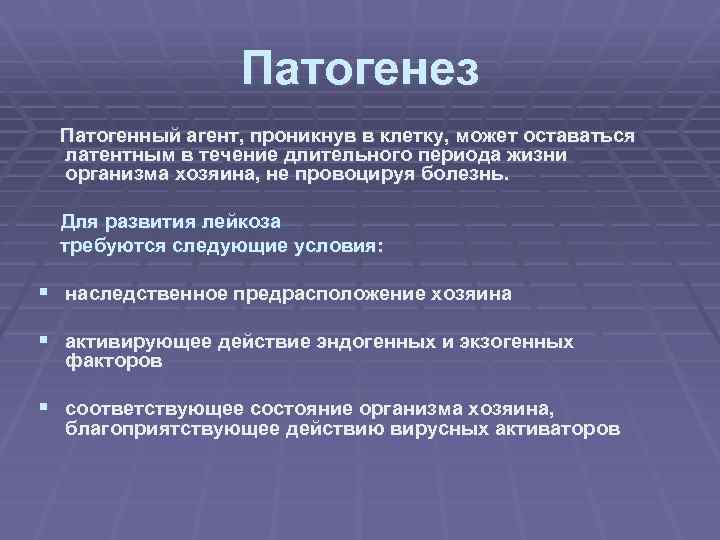 Патогенез

Патогенный агент, проникнув в клетку, может оставаться латентным в течение длительного периода жизни организма хозяина, не провоцируя болезнь.

Для развития лейкоза требуются следующие условия:

▪ наследственное предрасположение хозяина

▪ активирующее действие эндогенных и экзогенных факторов

▪ соответствующее состояние организма хозяина, благоприятствующее действию вирусных активаторов